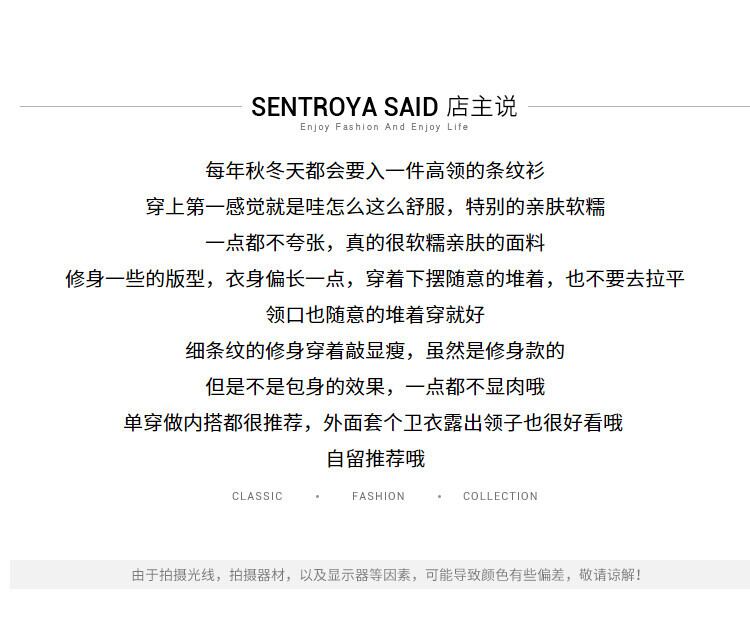 SENTROYA SAID 店主说
Enjoy Fashion And Enjoy Life

每年秋冬天都会要入一件高领的条纹衫
穿上第一感觉就是哇怎么这么舒服，特别的亲肤软糯
一点都不夸张，真的很软糯亲肤的面料
修身一些的版型，衣身偏长一点，穿着下摆随意的堆着，也不要去拉平
领口也随意的堆着穿就好
细条纹的修身穿着敲显瘦，虽然是修身款的
但是不是包身的效果，一点都不显肉哦
单穿做内搭都很推荐，外面套个卫衣露出领子也很好看哦
自留推荐哦

CLASSIC • FASHION • COLLECTION

由于拍摄光线，拍摄器材，以及显示器等因素，可能导致颜色有些偏差，敬请谅解！